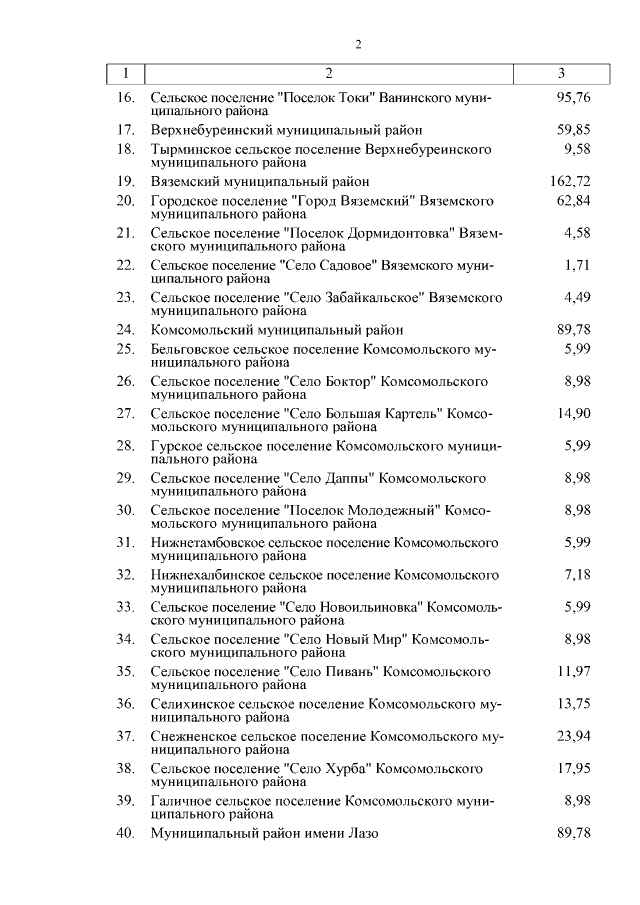 2

| 1 | 2 | 3 |
|---|---|---|
| 16. | Сельское поселение "Поселок Токи" Ванинского муниципального района | 95,76 |
| 17. | Верхнебуреинский муниципальный район | 59,85 |
| 18. | Тырминское сельское поселение Верхнебуреинского муниципального района | 9,58 |
| 19. | Вяземский муниципальный район | 162,72 |
| 20. | Городское поселение "Город Вяземский" Вяземского муниципального района | 62,84 |
| 21. | Сельское поселение "Поселок Дормидонтовка" Вяземского муниципального района | 4,58 |
| 22. | Сельское поселение "Село Садовое" Вяземского муниципального района | 1,71 |
| 23. | Сельское поселение "Село Забайкальское" Вяземского муниципального района | 4,49 |
| 24. | Комсомольский муниципальный район | 89,78 |
| 25. | Бельговское сельское поселение Комсомольского муниципального района | 5,99 |
| 26. | Сельское поселение "Село Боктор" Комсомольского муниципального района | 8,98 |
| 27. | Сельское поселение "Село Большая Картель" Комсомольского муниципального района | 14,90 |
| 28. | Гурское сельское поселение Комсомольского муниципального района | 5,99 |
| 29. | Сельское поселение "Село Даппы" Комсомольского муниципального района | 8,98 |
| 30. | Сельское поселение "Поселок Молодежный" Комсомольского муниципального района | 8,98 |
| 31. | Нижнетамбовское сельское поселение Комсомольского муниципального района | 5,99 |
| 32. | Нижнехалбинское сельское поселение Комсомольского муниципального района | 7,18 |
| 33. | Сельское поселение "Село Новоильиновка" Комсомольского муниципального района | 5,99 |
| 34. | Сельское поселение "Село Новый Мир" Комсомольского муниципального района | 8,98 |
| 35. | Сельское поселение "Село Пивань" Комсомольского муниципального района | 11,97 |
| 36. | Селихинское сельское поселение Комсомольского муниципального района | 13,75 |
| 37. | Снежненское сельское поселение Комсомольского муниципального района | 23,94 |
| 38. | Сельское поселение "Село Хурба" Комсомольского муниципального района | 17,95 |
| 39. | Галичное сельское поселение Комсомольского муниципального района | 8,98 |
| 40. | Муниципальный район имени Лазо | 89,78 |